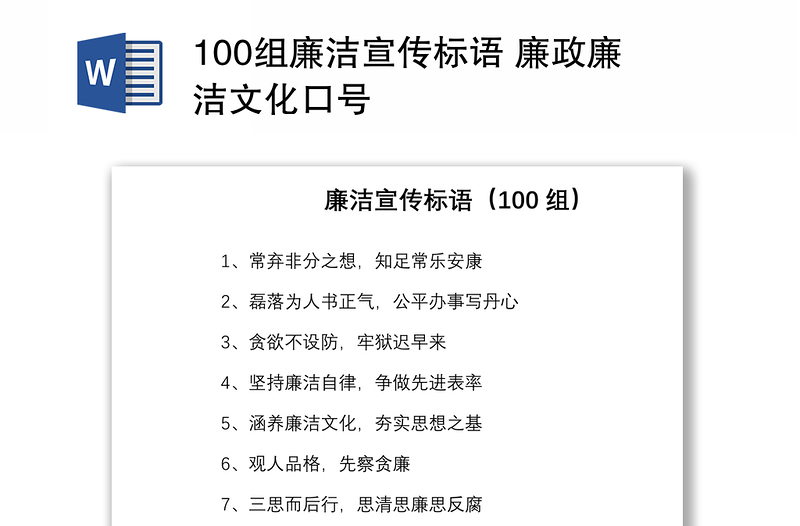 W

100组廉洁宣传标语 廉政廉洁文化口号

廉洁宣传标语（100 组）

1、常弃非分之想，知足常乐安康

2、磊落为人书正气，公平办事写丹心

3、贪欲不设防，牢狱迟早来

4、坚持廉洁自律，争做先进表率

5、涵养廉洁文化，夯实思想之基

6、观人品格，先察贪廉

7、三思而后行，思清思廉思反腐